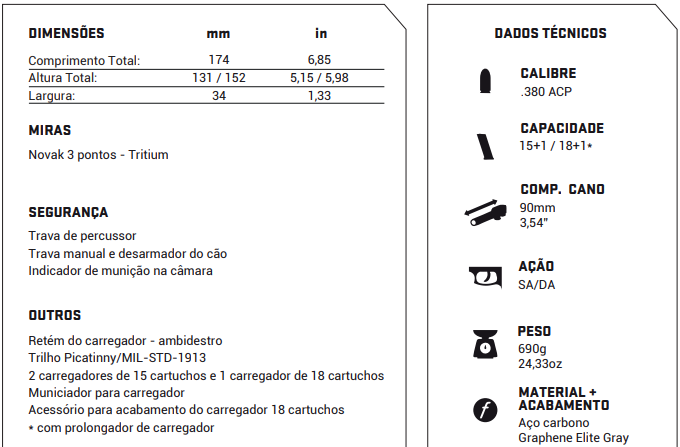 | DIMENSÕES | mm | in |
|---|---|---|
| Comprimento Total: | 174 | 6,85 |
| Altura Total: | 131 / 152 | 5,15 / 5,98 |
| Largura: | 34 | 1,33 |

MIRAS
Novak 3 pontos - Tritium

SEGURANÇA
Trava de percussor
Trava manual e desarmador do cão
Indicador de munição na câmara

OUTROS
Retém do carregador - ambidestro
Trilho Picatinny/MIL-STD-1913
2 carregadores de 15 cartuchos e 1 carregador de 18 cartuchos
Municiador para carregador
Acessório para acabamento do carregador 18 cartuchos
* com prolongador de carregador

DADOS TÉCNICOS

CALIBRE
.380 ACP

CAPACIDADE
15+1 / 18+1*

COMP. CANO
90mm
3,54"

AÇÃO
SA/DA

PESO
690g
24,33oz

MATERIAL + ACABAMENTO
Aço carbono
Graphene Elite Gray